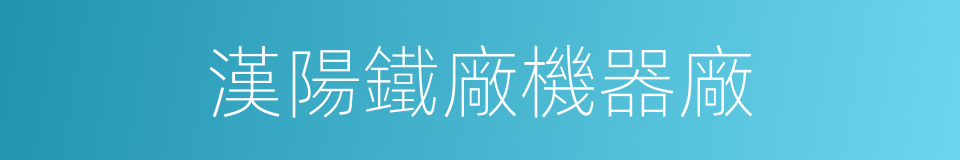 漢陽鐵廠機器廠